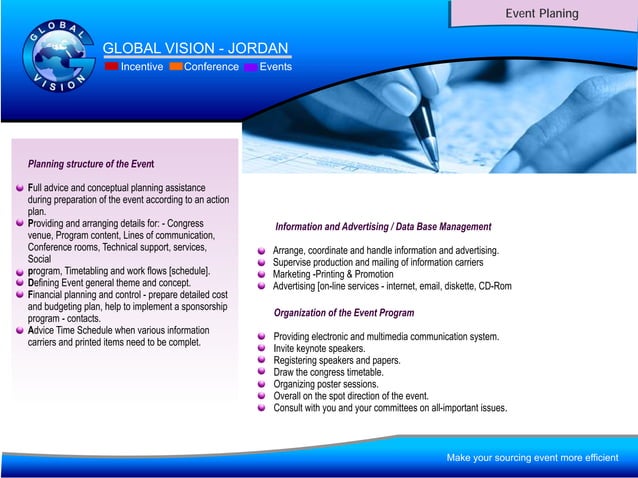 Event Planing

GLOBAL VISION

GLOBAL VISION - JORDAN
Incentive Conference Events

Planning structure of the Event

Full advice and conceptual planning assistance during preparation of the event according to an action plan.
Providing and arranging details for: - Congress venue, Program content, Lines of communication, Conference rooms, Technical support, services, Social
program, Timetabling and work flows [schedule].
Defining Event general theme and concept.
Financial planning and control - prepare detailed cost and budgeting plan, help to implement a sponsorship program - contacts.
Advice Time Schedule when various information carriers and printed items need to be complet.

Information and Advertising / Data Base Management

Arrange, coordinate and handle information and advertising.
Supervise production and mailing of information carriers
Marketing -Printing & Promotion
Advertising [on-line services - internet, email, diskette, CD-Rom

Organization of the Event Program

Providing electronic and multimedia communication system.
Invite keynote speakers.
Registering speakers and papers.
Draw the congress timetable.
Organizing poster sessions.
Overall on the spot direction of the event.
Consult with you and your committees on all-important issues.

Make your sourcing event more efficient